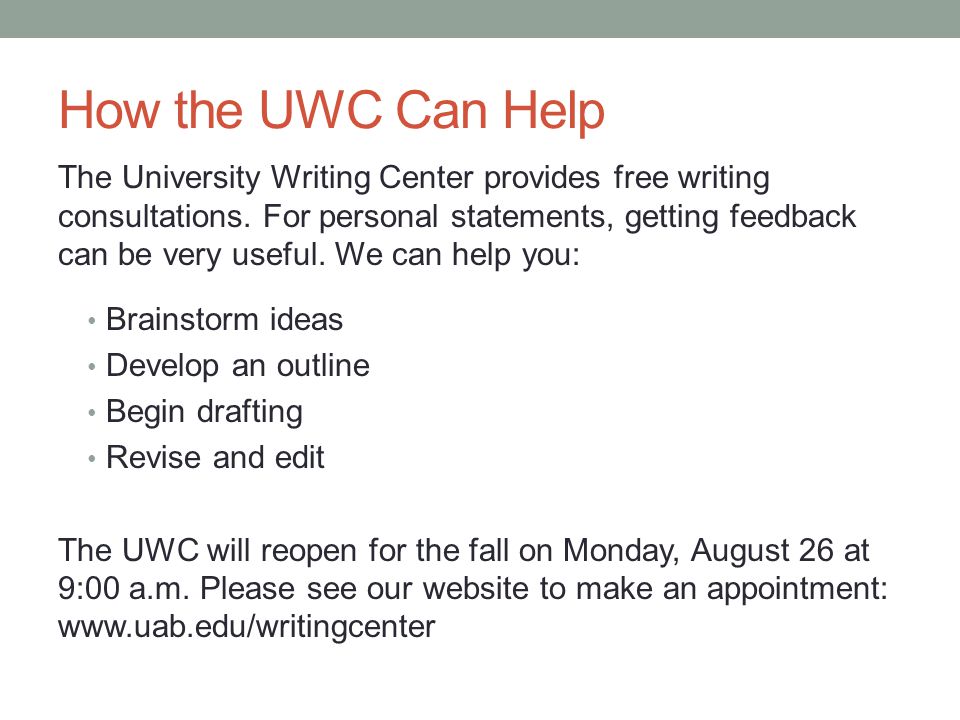 How the UWC Can Help

The University Writing Center provides free writing consultations. For personal statements, getting feedback can be very useful. We can help you:

• Brainstorm ideas
• Develop an outline
• Begin drafting
• Revise and edit

The UWC will reopen for the fall on Monday, August 26 at 9:00 a.m. Please see our website to make an appointment: www.uab.edu/writingcenter